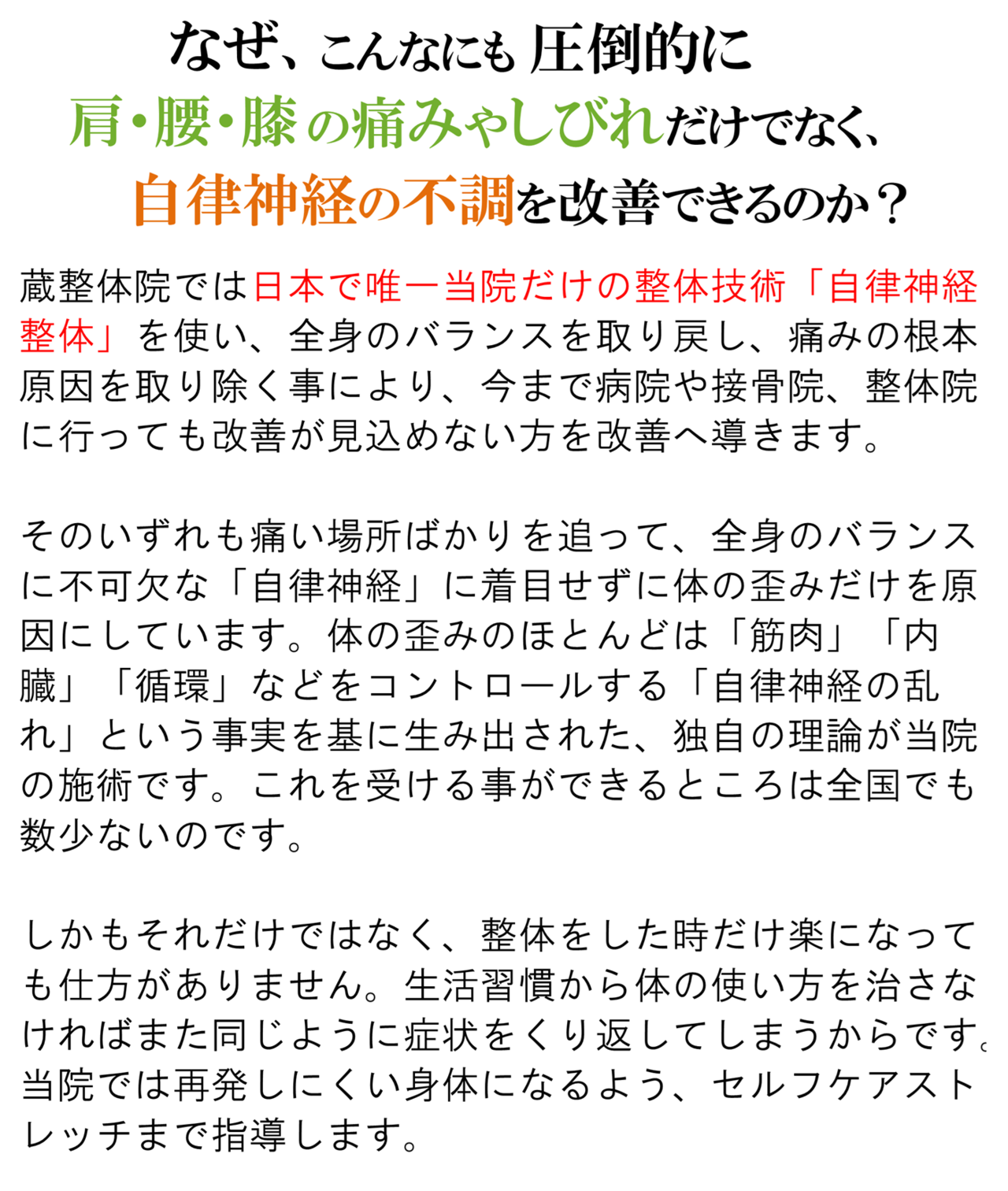 なぜ、こんなにも圧倒的に
肩・腰・膝の痛みやしびれだけでなく、
自律神経の不調を改善できるのか？

蔵整体院では日本で唯一当院だけの整体技術「自律神経整体」を使い、全身のバランスを取り戻し、痛みの根本原因を取り除く事により、今まで病院や接骨院、整体院に行っても改善が見込めない方を改善へ導きます。

そのいずれも痛い場所ばかりを追って、全身のバランスに不可欠な「自律神経」に着目せずに体の歪みだけを原因にしています。体の歪みのほとんどは「筋肉」「内臓」「循環」などをコントロールする「自律神経の乱れ」という事実を基に生み出された、独自の理論が当院の施術です。これを受ける事ができるところは全国でも数少ないのです。

しかもそれだけではなく、整体をした時だけ楽になっても仕方がありません。生活習慣から体の使い方を治さなければまた同じように症状をくり返してしまうからです。当院では再発しにくい身体になるよう、セルフケアストレッチまで指導します。